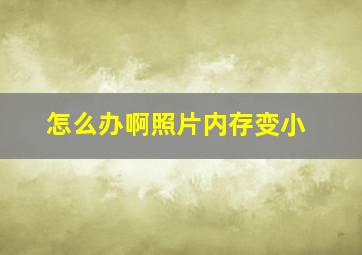 怎么办啊照片内存变小